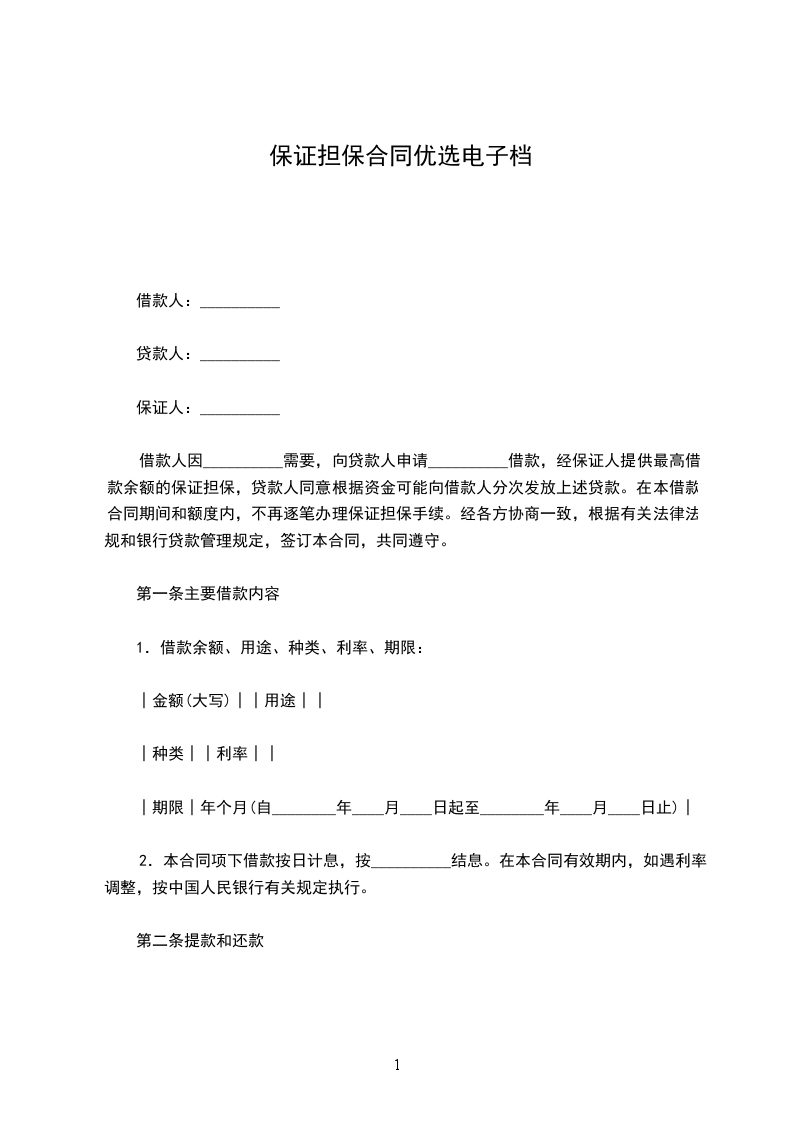 保证担保合同优选电子档

借款人：__________

贷款人：__________

保证人：__________

借款人因__________需要，向贷款人申请__________借款，经保证人提供最高借款余额的保证担保，贷款人同意根据资金可能向借款人分次发放上述贷款。在本借款合同期间和额度内，不再逐笔办理保证担保手续。经各方协商一致，根据有关法律法规和银行贷款管理规定，签订本合同，共同遵守。

第一条主要借款内容

1．借款余额、用途、种类、利率、期限：

｜金额(大写)｜｜用途｜｜

｜种类｜｜利率｜｜

｜期限｜年个月(自________年____月____日起至________年____月____日止)｜

2．本合同项下借款按日计息，按__________结息。在本合同有效期内，如遇利率调整，按中国人民银行有关规定执行。

第二条提款和还款

1